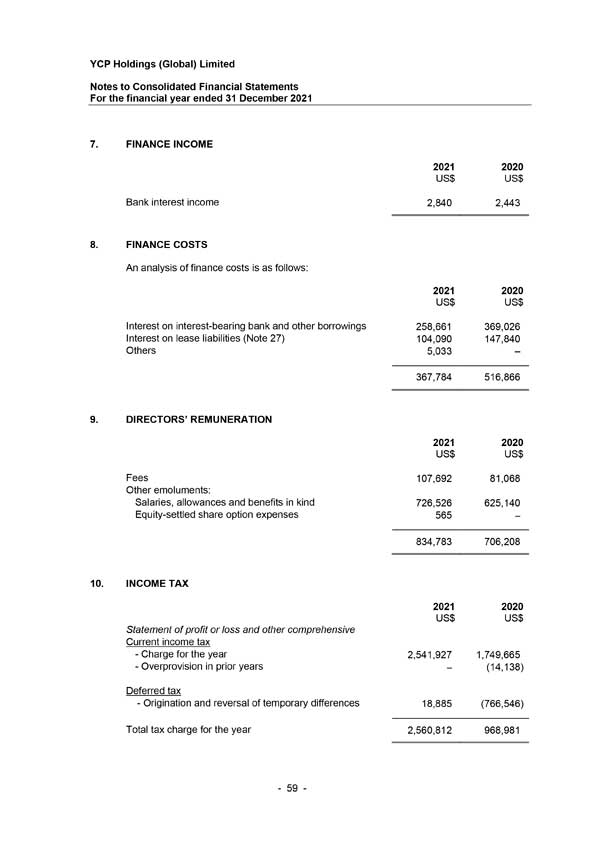 YCP Holdings (Global) Limited

Notes to Consolidated Financial Statements
For the financial year ended 31 December 2021

7. FINANCE INCOME

| | 2021 US$ | 2020 US$ |
|---|---|---|
| Bank interest income | 2,840 | 2,443 |

8. FINANCE COSTS

An analysis of finance costs is as follows:

| | 2021 US$ | 2020 US$ |
|---|---|---|
| Interest on interest-bearing bank and other borrowings | 258,661 | 369,026 |
| Interest on lease liabilities (Note 27) | 104,090 | 147,840 |
| Others | 5,033 | – |
| | 367,784 | 516,866 |

9. DIRECTORS' REMUNERATION

| | 2021 US$ | 2020 US$ |
|---|---|---|
| Fees | 107,692 | 81,068 |
| Other emoluments: | | |
| Salaries, allowances and benefits in kind | 726,526 | 625,140 |
| Equity-settled share option expenses | 565 | – |
| | 834,783 | 706,208 |

10. INCOME TAX

| | 2021 US$ | 2020 US$ |
|---|---|---|
| Statement of profit or loss and other comprehensive | | |
| Current income tax | | |
| - Charge for the year | 2,541,927 | 1,749,665 |
| - Overprovision in prior years | – | (14,138) |
| Deferred tax | | |
| - Origination and reversal of temporary differences | 18,885 | (766,546) |
| Total tax charge for the year | 2,560,812 | 968,981 |

- 59 -